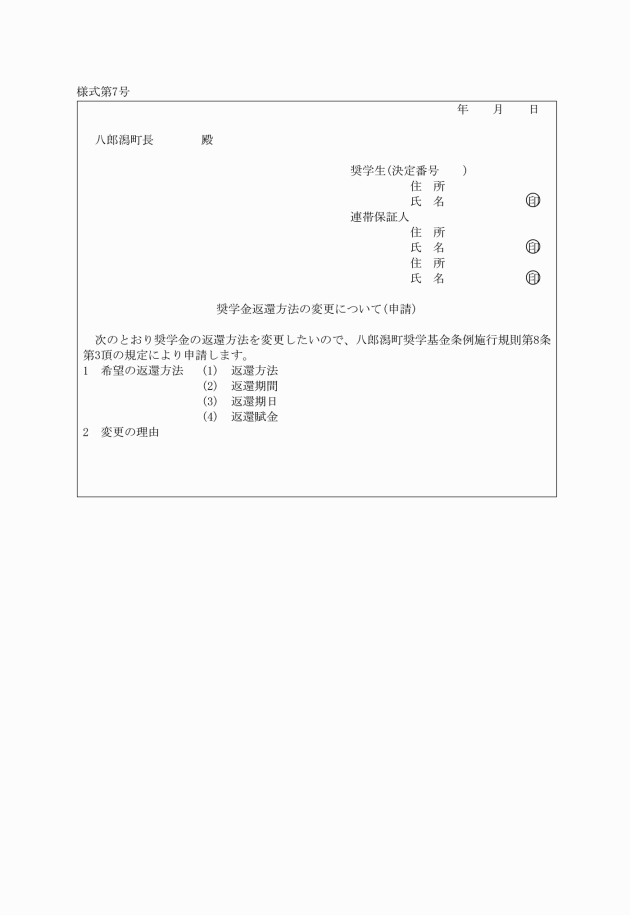 様式第7号

年　月　日

八郎潟町長　　　殿

奨学生(決定番号　　)
住　所
氏　名　　　　　㊞
連帯保証人
住　所
氏　名　　　　　㊞
住　所
氏　名　　　　　㊞

奨学金返還方法の変更について(申請)

次のとおり奨学金の返還方法を変更したいので、八郎潟町奨学基金条例施行規則第8条第3項の規定により申請します。

1　希望の返還方法　(1)　返還方法
(2)　返還期間
(3)　返還期日
(4)　返還賦金

2　変更の理由